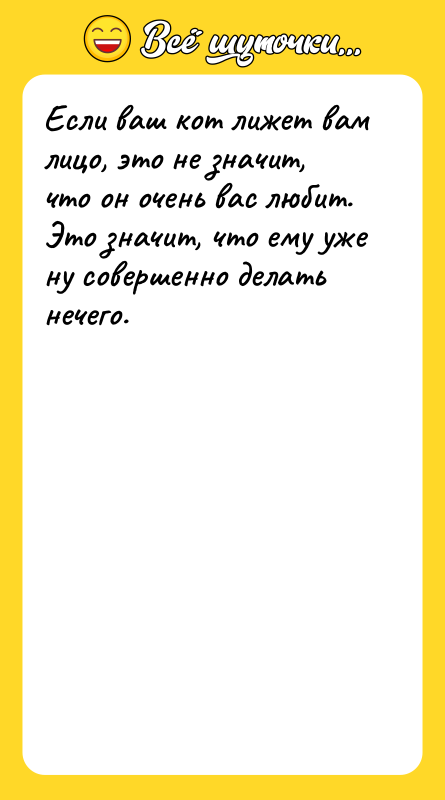 Всё шуточки...

Если ваш кот лижет вам лицо, это не значит, что он очень вас любит. Это значит, что ему уже ну совершенно делать нечего.